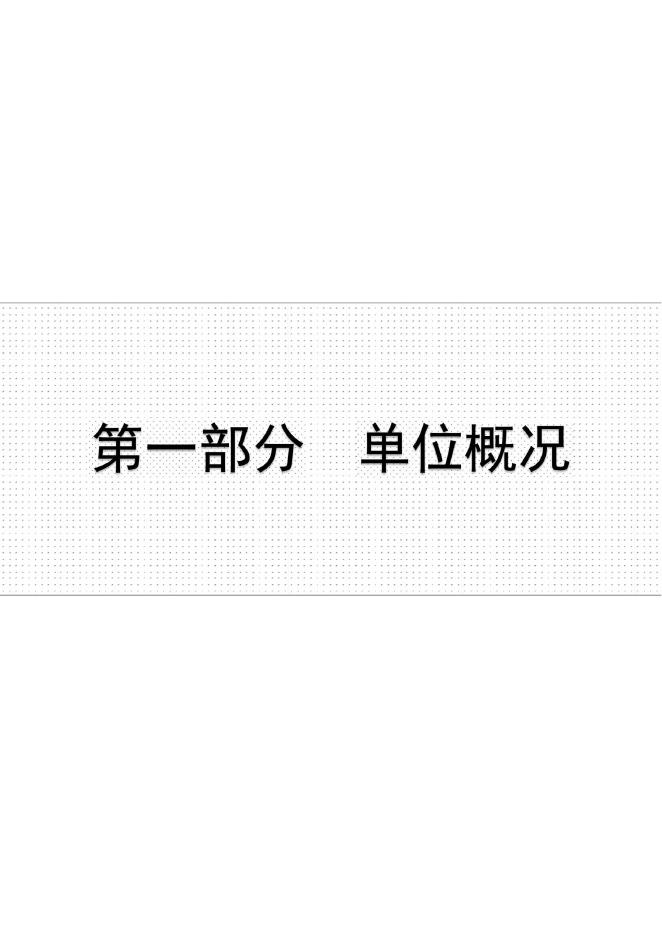 第一部分　单位概况